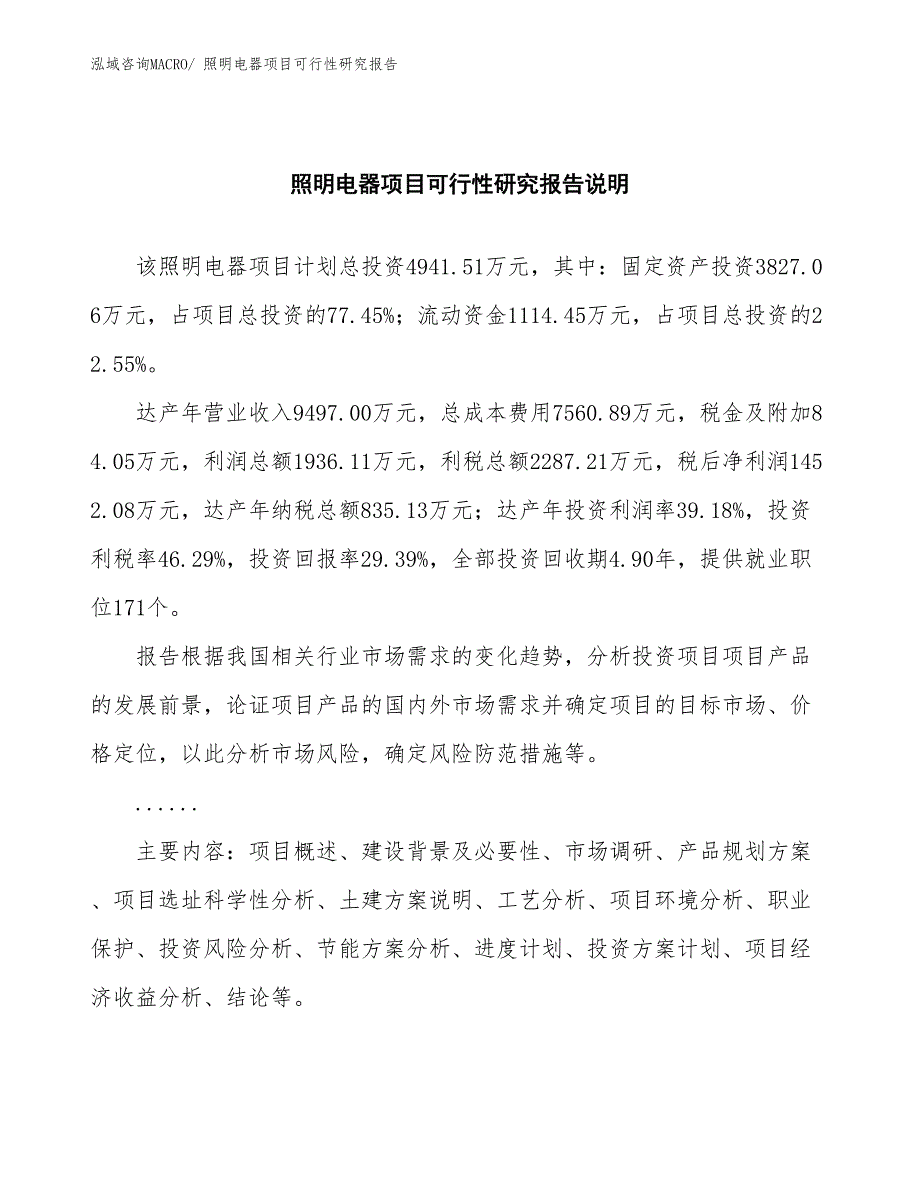 泓域咨询MACRO/ 照明电器项目可行性研究报告

照明电器项目可行性研究报告说明

该照明电器项目计划总投资4941.51万元，其中：固定资产投资3827.06万元，占项目总投资的77.45%；流动资金1114.45万元，占项目总投资的22.55%。

达产年营业收入9497.00万元，总成本费用7560.89万元，税金及附加84.05万元，利润总额1936.11万元，利税总额2287.21万元，税后净利润1452.08万元，达产年纳税总额835.13万元；达产年投资利润率39.18%，投资利税率46.29%，投资回报率29.39%，全部投资回收期4.90年，提供就业职位171个。

报告根据我国相关行业市场需求的变化趋势，分析投资项目项目产品的发展前景，论证项目产品的国内外市场需求并确定项目的目标市场、价格定位，以此分析市场风险，确定风险防范措施等。

......

主要内容：项目概述、建设背景及必要性、市场调研、产品规划方案、项目选址科学性分析、土建方案说明、工艺分析、项目环境分析、职业保护、投资风险分析、节能方案分析、进度计划、投资方案计划、项目经济收益分析、结论等。